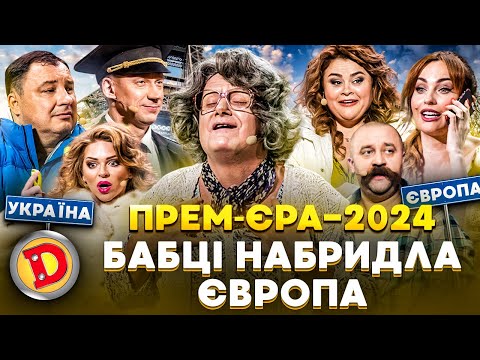 УКРАЇНА

ЄВРОПА

D

ПРЕМ-ЄРА-2024
БАБЦІ НАБРИДЛА ЄВРОПА